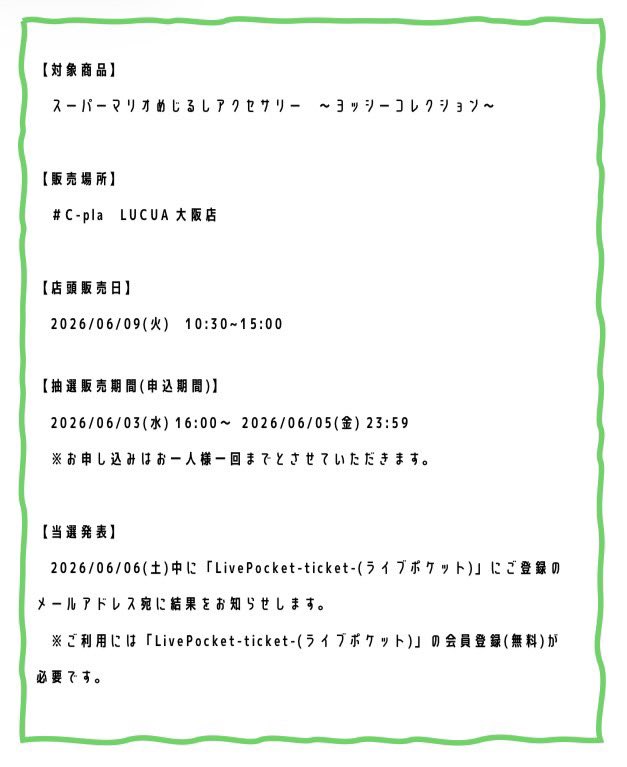 【対象商品】

スーパーマリオめじるしアクセサリー　～ヨッシーコレクション～

【販売場所】

＃C-pla　LUCUA 大阪店

【店頭販売日】

2026/06/09(火)　10:30~15:00

【抽選販売期間(申込期間)】

2026/06/03(水) 16:00～ 2026/06/05(金) 23:59

※お申し込みはお一人様一回までとさせていただきます。

【当選発表】

2026/06/06(土)中に「LivePocket-ticket-(ライブポケット)」にご登録のメールアドレス宛に結果をお知らせします。

※ご利用には「LivePocket-ticket-(ライブポケット)」の会員登録(無料)が必要です。